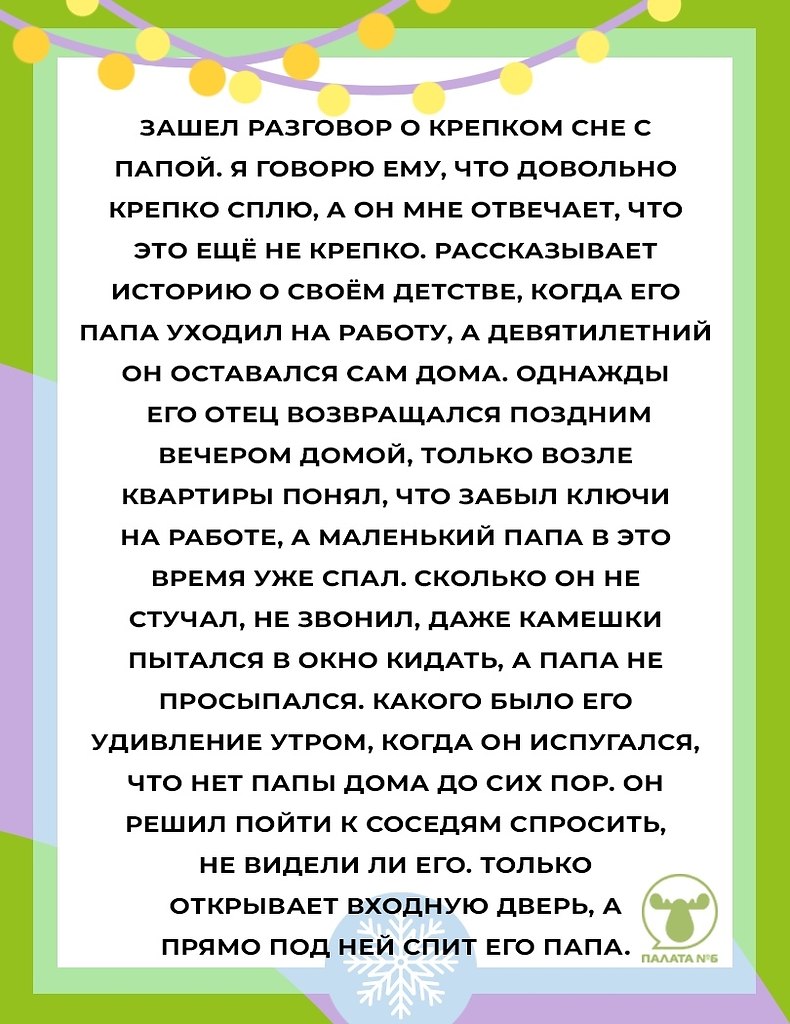 ЗАШЕЛ РАЗГОВОР О КРЕПКОМ СНЕ С ПАПОЙ. Я ГОВОРЮ ЕМУ, ЧТО ДОВОЛЬНО КРЕПКО СПЛЮ, А ОН МНЕ ОТВЕЧАЕТ, ЧТО ЭТО ЕЩЁ НЕ КРЕПКО. РАССКАЗЫВАЕТ ИСТОРИЮ О СВОЁМ ДЕТСТВЕ, КОГДА ЕГО ПАПА УХОДИЛ НА РАБОТУ, А ДЕВЯТИЛЕТНИЙ ОН ОСТАВАЛСЯ САМ ДОМА. ОДНАЖДЫ ЕГО ОТЕЦ ВОЗВРАЩАЛСЯ ПОЗДНИМ ВЕЧЕРОМ ДОМОЙ, ТОЛЬКО ВОЗЛЕ КВАРТИРЫ ПОНЯЛ, ЧТО ЗАБЫЛ КЛЮЧИ НА РАБОТЕ, А МАЛЕНЬКИЙ ПАПА В ЭТО ВРЕМЯ УЖЕ СПАЛ. СКОЛЬКО ОН НЕ СТУЧАЛ, НЕ ЗВОНИЛ, ДАЖЕ КАМЕШКИ ПЫТАЛСЯ В ОКНО КИДАТЬ, А ПАПА НЕ ПРОСЫПАЛСЯ. КАКОГО БЫЛО ЕГО УДИВЛЕНИЕ УТРОМ, КОГДА ОН ИСПУГАЛСЯ, ЧТО НЕТ ПАПЫ ДОМА ДО СИХ ПОР. ОН РЕШИЛ ПОЙТИ К СОСЕДЯМ СПРОСИТЬ, НЕ ВИДЕЛИ ЛИ ЕГО. ТОЛЬКО ОТКРЫВАЕТ ВХОДНУЮ ДВЕРЬ, А ПРЯМО ПОД НЕЙ СПИТ ЕГО ПАПА.

ПАЛАТА №6